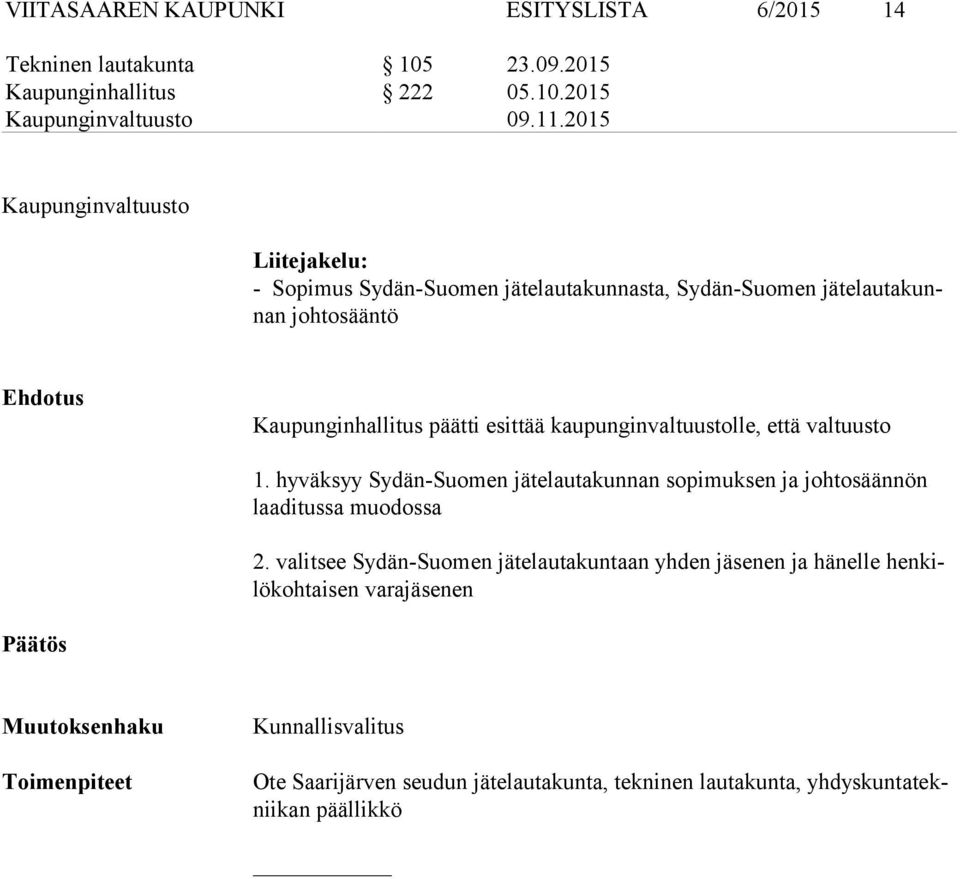 VIITASAAREN KAUPUNKI ESITYSLISTA 6/2015 14

Tekninen lautakunta § 105 23.09.2015
Kaupunginhallitus § 222 05.10.2015
Kaupunginvaltuusto 09.11.2015

Kaupunginvaltuusto

Liitejakelu:
- Sopimus Sydän-Suomen jätelautakunnasta, Sydän-Suomen jätelautakunnan johtosääntö

Ehdotus

Kaupunginhallitus päätti esittää kaupunginvaltuustolle, että valtuusto

1. hyväksyy Sydän-Suomen jätelautakunnan sopimuksen ja johtosäännön laaditussa muodossa

2. valitsee Sydän-Suomen jätelautakuntaan yhden jäsenen ja hänelle henkilökohtaisen varajäsenen

Päätös

Muutoksenhaku Kunnallisvalitus

Toimenpiteet Ote Saarijärven seudun jätelautakunta, tekninen lautakunta, yhdyskuntatekniikan päällikkö